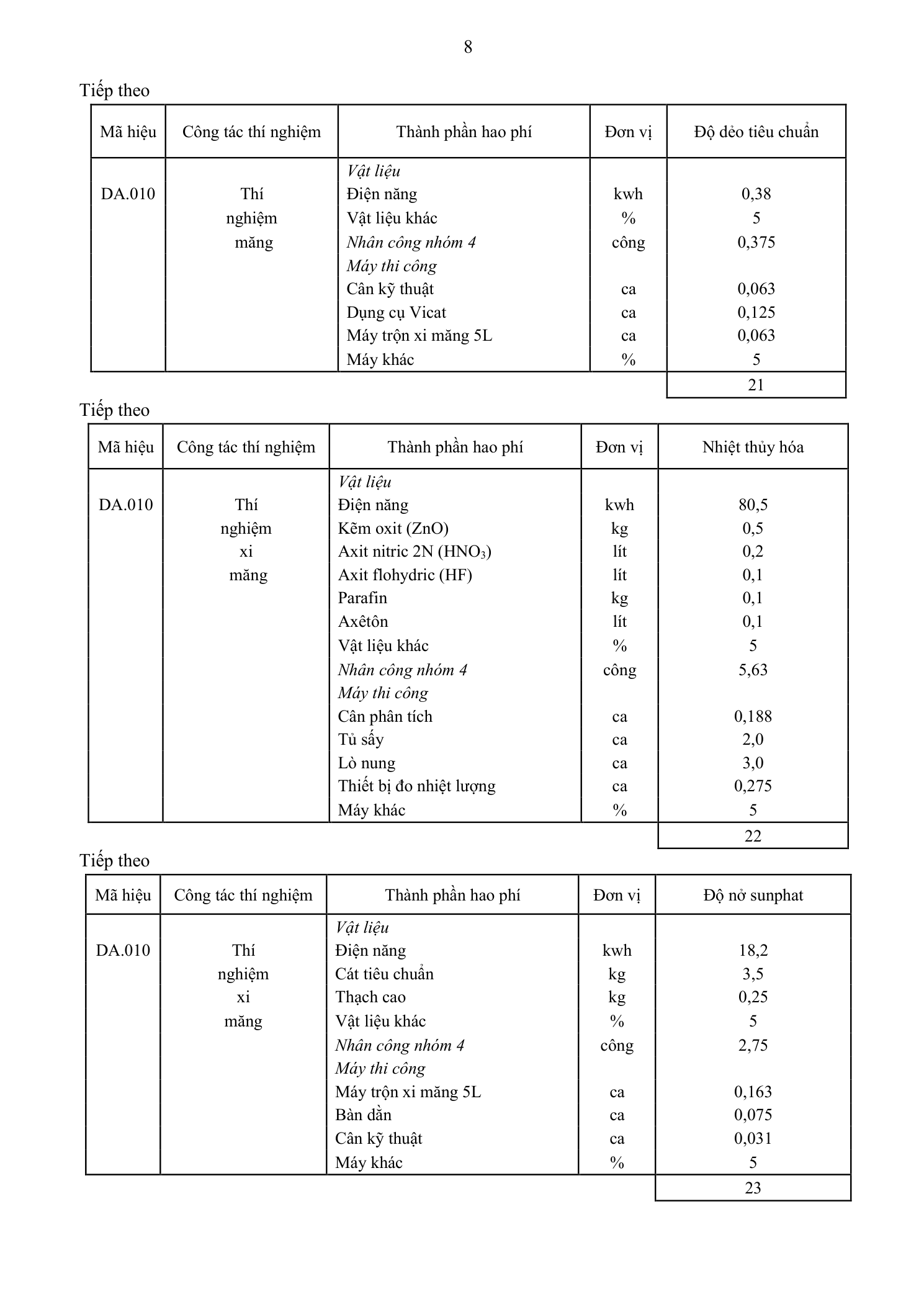 8

Tiếp theo

| Mã hiệu | Công tác thí nghiệm | Thành phần hao phí | Đơn vị | Độ dẻo tiêu chuẩn |
|---|---|---|---|---|
| | | Vật liệu | | |
| DA.010 | Thí | Điện năng | kwh | 0,38 |
| | nghiệm | Vật liệu khác | % | 5 |
| | măng | Nhân công nhóm 4 | công | 0,375 |
| | | Máy thi công | | |
| | | Cân kỹ thuật | ca | 0,063 |
| | | Dụng cụ Vicat | ca | 0,125 |
| | | Máy trộn xi măng 5L | ca | 0,063 |
| | | Máy khác | % | 5 |
| | | | | 21 |

Tiếp theo

| Mã hiệu | Công tác thí nghiệm | Thành phần hao phí | Đơn vị | Nhiệt thủy hóa |
|---|---|---|---|---|
| | | Vật liệu | | |
| DA.010 | Thí | Điện năng | kwh | 80,5 |
| | nghiệm | Kẽm oxit (ZnO) | kg | 0,5 |
| | xi | Axit nitric 2N ($HNO_3$) | lít | 0,2 |
| | măng | Axit flohydric (HF) | lít | 0,1 |
| | | Parafin | kg | 0,1 |
| | | Axêtôn | lít | 0,1 |
| | | Vật liệu khác | % | 5 |
| | | Nhân công nhóm 4 | công | 5,63 |
| | | Máy thi công | | |
| | | Cân phân tích | ca | 0,188 |
| | | Tủ sấy | ca | 2,0 |
| | | Lò nung | ca | 3,0 |
| | | Thiết bị đo nhiệt lượng | ca | 0,275 |
| | | Máy khác | % | 5 |
| | | | | 22 |

Tiếp theo

| Mã hiệu | Công tác thí nghiệm | Thành phần hao phí | Đơn vị | Độ nở sunphat |
|---|---|---|---|---|
| | | Vật liệu | | |
| DA.010 | Thí | Điện năng | kwh | 18,2 |
| | nghiệm | Cát tiêu chuẩn | kg | 3,5 |
| | xi | Thạch cao | kg | 0,25 |
| | măng | Vật liệu khác | % | 5 |
| | | Nhân công nhóm 4 | công | 2,75 |
| | | Máy thi công | | |
| | | Máy trộn xi măng 5L | ca | 0,163 |
| | | Bàn dằn | ca | 0,075 |
| | | Cân kỹ thuật | ca | 0,031 |
| | | Máy khác | % | 5 |
| | | | | 23 |